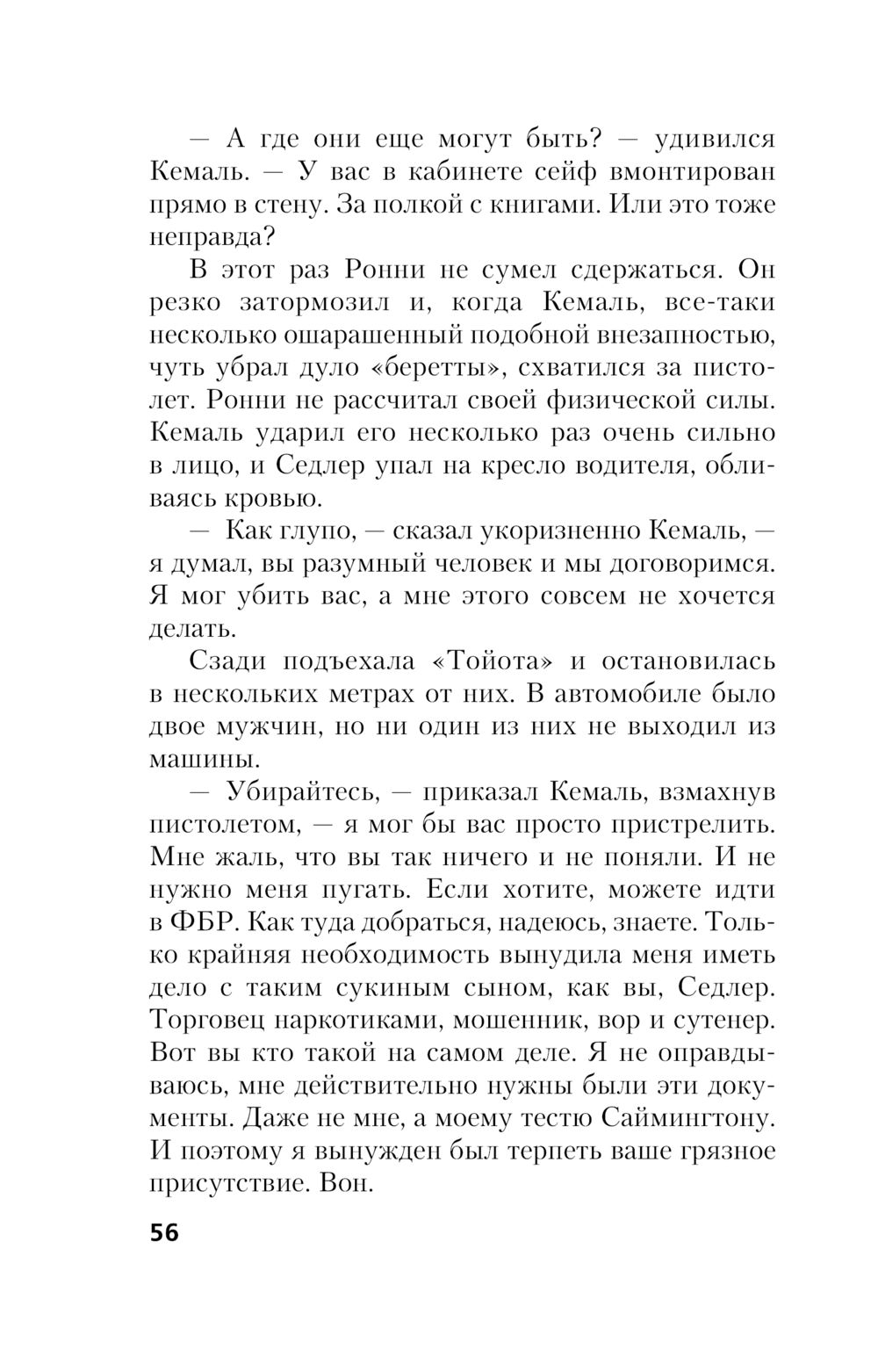 — А где они еще могут быть? — удивился Кемаль. — У вас в кабинете сейф вмонтирован прямо в стену. За полкой с книгами. Или это тоже неправда?

В этот раз Ронни не сумел сдержаться. Он резко затормозил и, когда Кемаль, все-таки несколько ошарашенный подобной внезапностью, чуть убрал дуло «беретты», схватился за пистолет. Ронни не рассчитал своей физической силы. Кемаль ударил его несколько раз очень сильно в лицо, и Седлер упал на кресло водителя, обливаясь кровью.

— Как глупо, — сказал укоризненно Кемаль, — я думал, вы разумный человек и мы договоримся. Я мог убить вас, а мне этого совсем не хочется делать.

Сзади подъехала «Тойота» и остановилась в нескольких метрах от них. В автомобиле было двое мужчин, но ни один из них не выходил из машины.

— Убирайтесь, — приказал Кемаль, взмахнув пистолетом, — я мог бы вас просто пристрелить. Мне жаль, что вы так ничего и не поняли. И не нужно меня пугать. Если хотите, можете идти в ФБР. Как туда добраться, надеюсь, знаете. Только крайняя необходимость вынудила меня иметь дело с таким сукиным сыном, как вы, Седлер. Торговец наркотиками, мошенник, вор и сутенер. Вот вы кто такой на самом деле. Я не оправдываюсь, мне действительно нужны были эти документы. Даже не мне, а моему тестю Саймингтону. И поэтому я вынужден был терпеть ваше грязное присутствие. Вон.

56